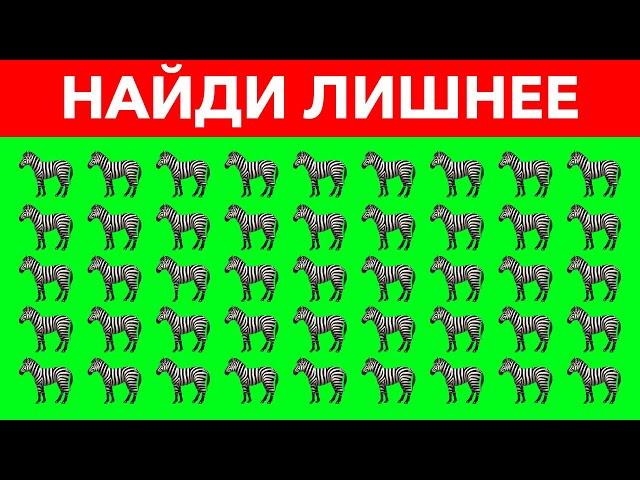 НАЙДИ ЛИШНЕЕ